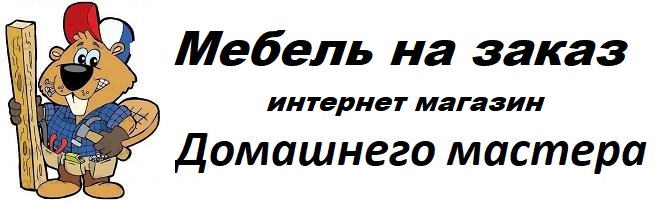 Мебель на заказ
интернет магазин
Домашнего мастера